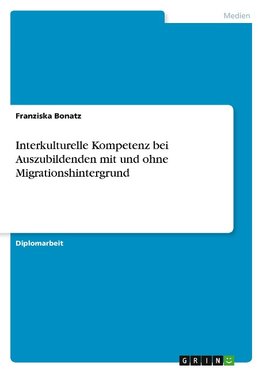 Medien

Franziska Bonatz

Interkulturelle Kompetenz bei Auszubildenden mit und ohne Migrationshintergrund

Diplomarbeit

GRIN